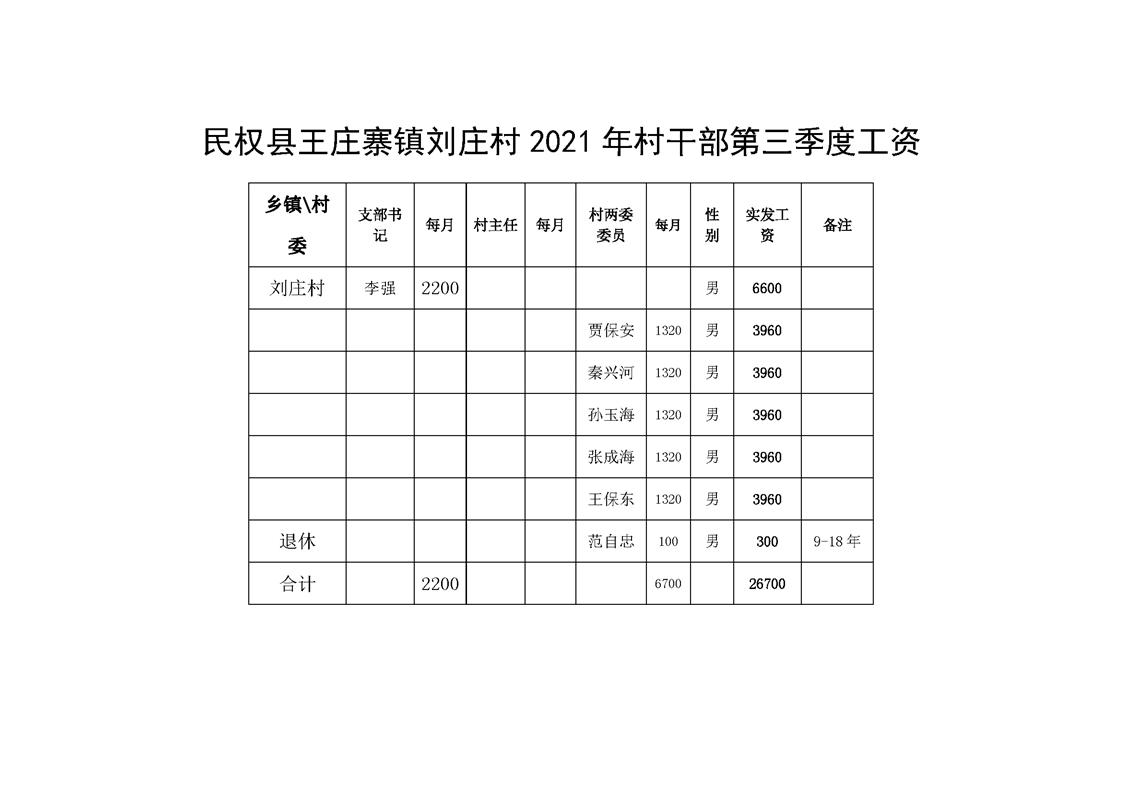 民权县王庄寨镇刘庄村 2021 年村干部第三季度工资

| 乡镇\村委 | 支部书记 | 每月 | 村主任 | 每月 | 村两委委员 | 每月 | 性别 | 实发工资 | 备注 |
|---|---|---|---|---|---|---|---|---|---|
| 刘庄村 | 李强 | 2200 | | | | | 男 | 6600 | |
| | | | | | 贾保安 | 1320 | 男 | 3960 | |
| | | | | | 秦兴河 | 1320 | 男 | 3960 | |
| | | | | | 孙玉海 | 1320 | 男 | 3960 | |
| | | | | | 张成海 | 1320 | 男 | 3960 | |
| | | | | | 王保东 | 1320 | 男 | 3960 | |
| 退休 | | | | | 范自忠 | 100 | 男 | 300 | 9-18 年 |
| 合计 | | 2200 | | | | 6700 | | 26700 | |